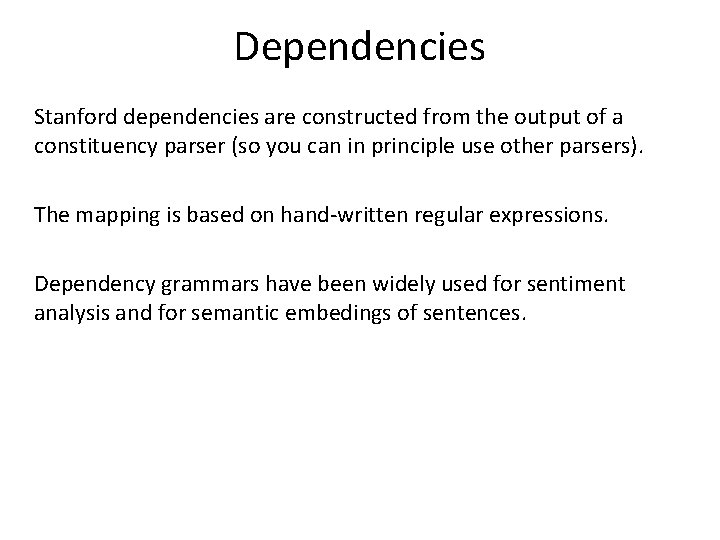 Dependencies

Stanford dependencies are constructed from the output of a constituency parser (so you can in principle use other parsers).

The mapping is based on hand-written regular expressions.

Dependency grammars have been widely used for sentiment analysis and for semantic embedings of sentences.